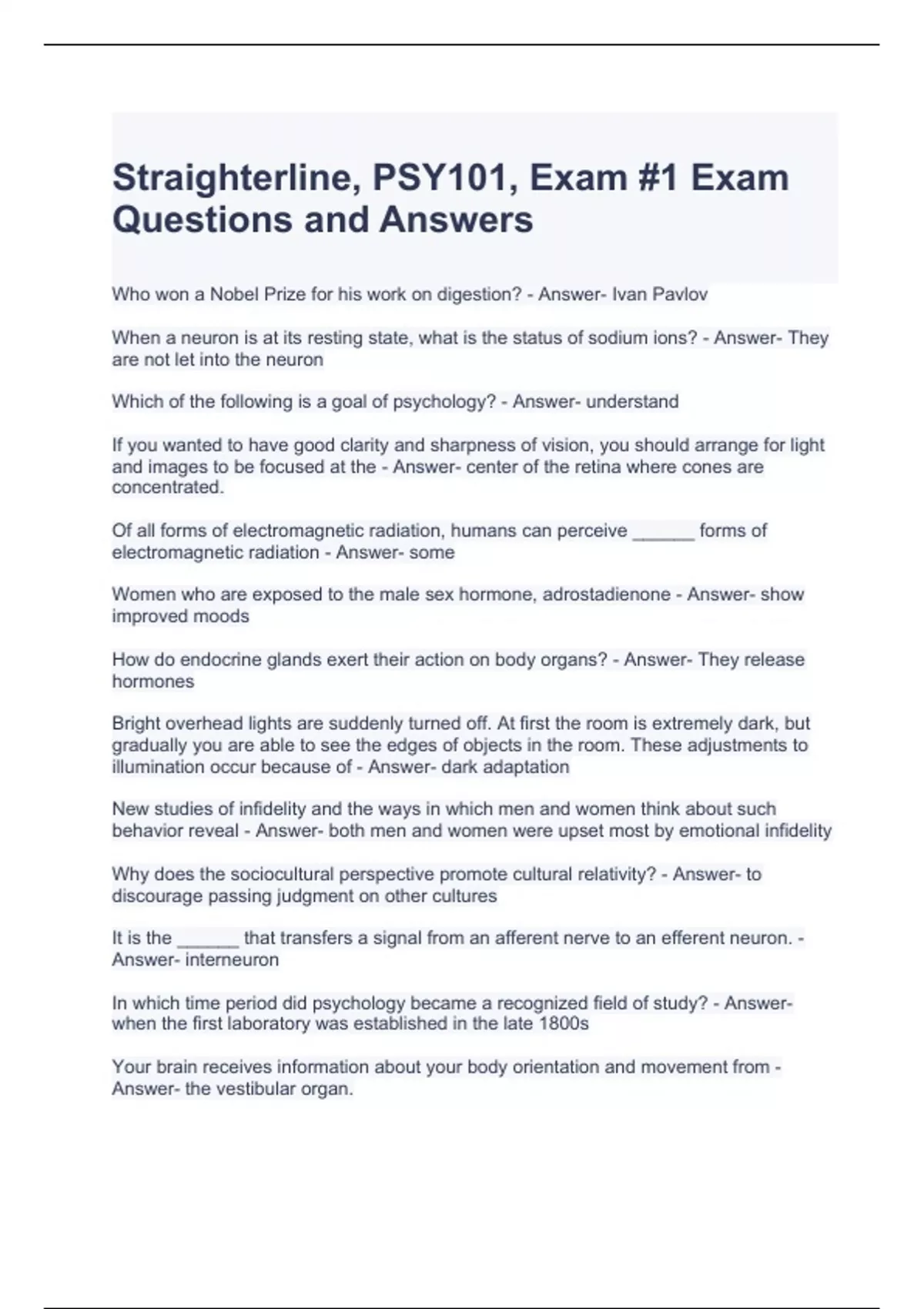 Straighterline, PSY101, Exam #1 Exam Questions and Answers

Who won a Nobel Prize for his work on digestion? - Answer- Ivan Pavlov

When a neuron is at its resting state, what is the status of sodium ions? - Answer- They are not let into the neuron

Which of the following is a goal of psychology? - Answer- understand

If you wanted to have good clarity and sharpness of vision, you should arrange for light and images to be focused at the - Answer- center of the retina where cones are concentrated.

Of all forms of electromagnetic radiation, humans can perceive ______ forms of electromagnetic radiation - Answer- some

Women who are exposed to the male sex hormone, adrostadienone - Answer- show improved moods

How do endocrine glands exert their action on body organs? - Answer- They release hormones

Bright overhead lights are suddenly turned off. At first the room is extremely dark, but gradually you are able to see the edges of objects in the room. These adjustments to illumination occur because of - Answer- dark adaptation

New studies of infidelity and the ways in which men and women think about such behavior reveal - Answer- both men and women were upset most by emotional infidelity

Why does the sociocultural perspective promote cultural relativity? - Answer- to discourage passing judgment on other cultures

It is the ______ that transfers a signal from an afferent nerve to an efferent neuron. - Answer- interneuron

In which time period did psychology became a recognized field of study? - Answer- when the first laboratory was established in the late 1800s

Your brain receives information about your body orientation and movement from - Answer- the vestibular organ.